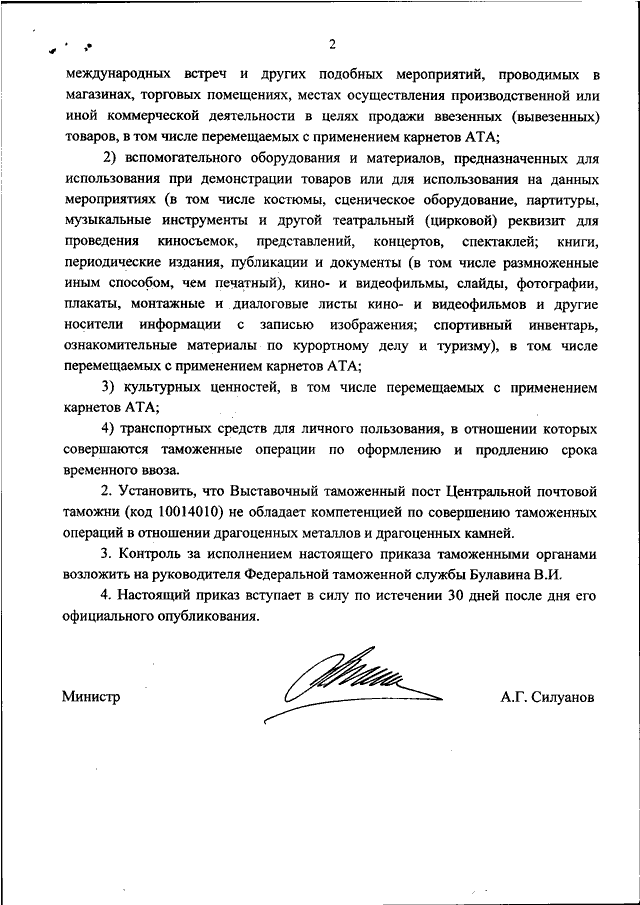 2

международных встреч и других подобных мероприятий, проводимых в магазинах, торговых помещениях, местах осуществления производственной или иной коммерческой деятельности в целях продажи ввезенных (вывезенных) товаров, в том числе перемещаемых с применением карнетов АТА;

2) вспомогательного оборудования и материалов, предназначенных для использования при демонстрации товаров или для использования на данных мероприятиях (в том числе костюмы, сценическое оборудование, партитуры, музыкальные инструменты и другой театральный (цирковой) реквизит для проведения киносъемок, представлений, концертов, спектаклей; книги, периодические издания, публикации и документы (в том числе размноженные иным способом, чем печатный), кино- и видеофильмы, слайды, фотографии, плакаты, монтажные и диалоговые листы кино- и видеофильмов и другие носители информации с записью изображения; спортивный инвентарь, ознакомительные материалы по курортному делу и туризму), в том числе перемещаемых с применением карнетов АТА;

3) культурных ценностей, в том числе перемещаемых с применением карнетов АТА;

4) транспортных средств для личного пользования, в отношении которых совершаются таможенные операции по оформлению и продлению срока временного ввоза.

2. Установить, что Выставочный таможенный пост Центральной почтовой таможни (код 10014010) не обладает компетенцией по совершению таможенных операций в отношении драгоценных металлов и драгоценных камней.

3. Контроль за исполнением настоящего приказа таможенными органами возложить на руководителя Федеральной таможенной службы Булавина В.И.

4. Настоящий приказ вступает в силу по истечении 30 дней после дня его официального опубликования.

Министр А.Г. Силуанов